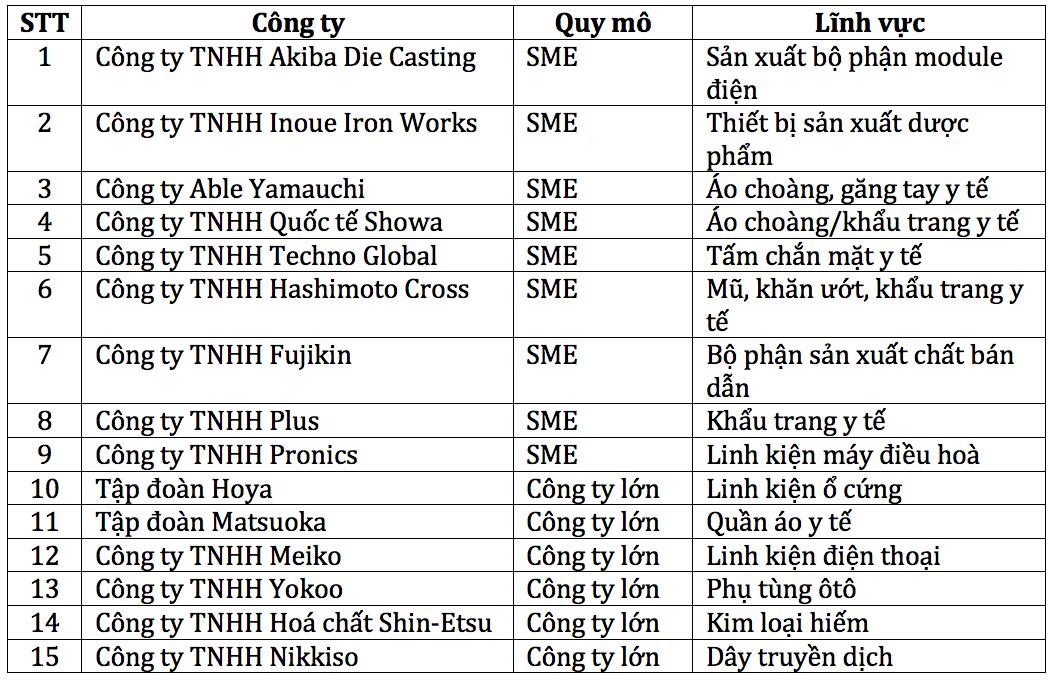 | STT | Công ty | Quy mô | Lĩnh vực |
|---|---|---|---|
| 1 | Công ty TNHH Akiba Die Casting | SME | Sản xuất bộ phận module điện |
| 2 | Công ty TNHH Inoue Iron Works | SME | Thiết bị sản xuất dược phẩm |
| 3 | Công ty Able Yamauchi | SME | Áo choàng, găng tay y tế |
| 4 | Công ty TNHH Quốc tế Showa | SME | Áo choàng/khẩu trang y tế |
| 5 | Công ty TNHH Techno Global | SME | Tấm chắn mặt y tế |
| 6 | Công ty TNHH Hashimoto Cross | SME | Mũ, khăn ướt, khẩu trang y tế |
| 7 | Công ty TNHH Fujikin | SME | Bộ phận sản xuất chất bán dẫn |
| 8 | Công ty TNHH Plus | SME | Khẩu trang y tế |
| 9 | Công ty TNHH Pronics | SME | Linh kiện máy điều hoà |
| 10 | Tập đoàn Hoya | Công ty lớn | Linh kiện ổ cứng |
| 11 | Tập đoàn Matsuoka | Công ty lớn | Quần áo y tế |
| 12 | Công ty TNHH Meiko | Công ty lớn | Linh kiện điện thoại |
| 13 | Công ty TNHH Yokoo | Công ty lớn | Phụ tùng ôtô |
| 14 | Công ty TNHH Hoá chất Shin-Etsu | Công ty lớn | Kim loại hiếm |
| 15 | Công ty TNHH Nikkiso | Công ty lớn | Dây truyền dịch |